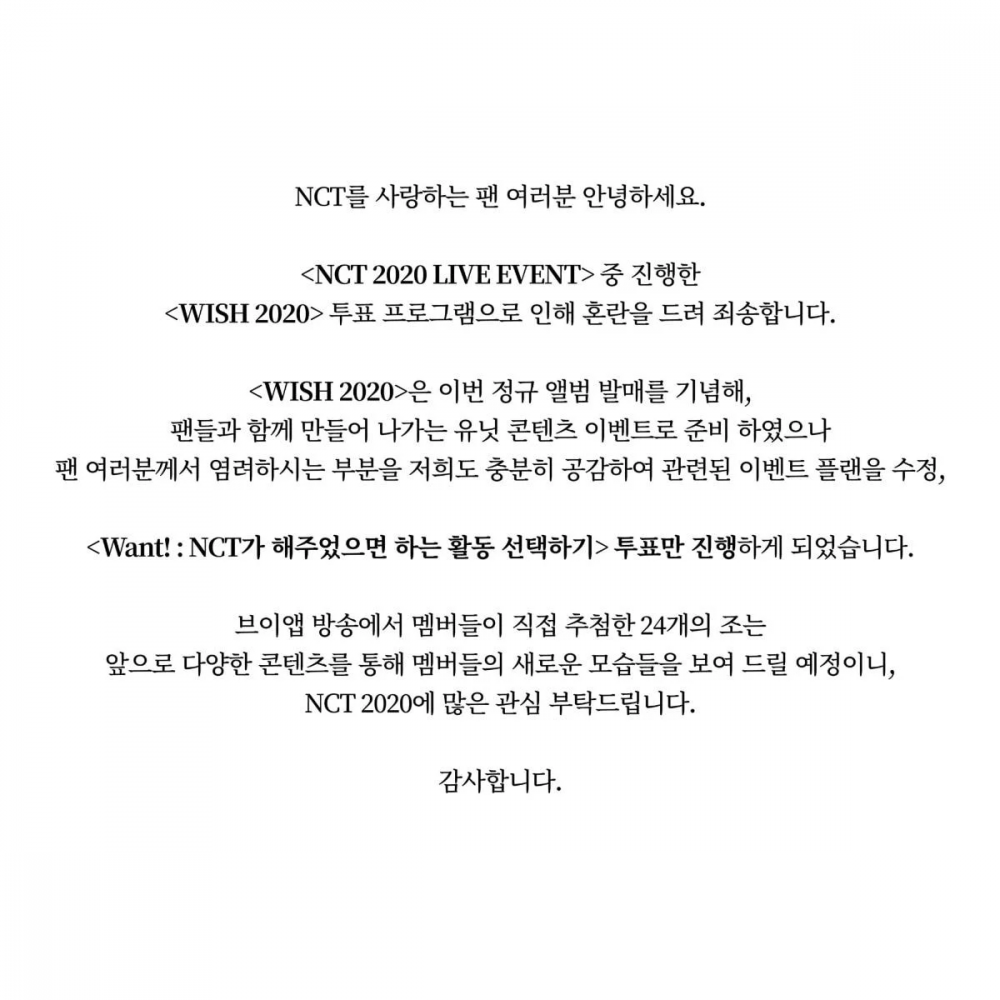 NCT를 사랑하는 팬 여러분 안녕하세요.

<NCT 2020 LIVE EVENT> 중 진행한
<WISH 2020> 투표 프로그램으로 인해 혼란을 드려 죄송합니다.

<WISH 2020>은 이번 정규 앨범 발매를 기념해,
팬들과 함께 만들어 나가는 유닛 콘텐츠 이벤트로 준비 하였으나
팬 여러분께서 염려하시는 부분을 저희도 충분히 공감하여 관련된 이벤트 플랜을 수정,

<Want! : NCT가 해주었으면 하는 활동 선택하기> 투표만 진행하게 되었습니다.

브이앱 방송에서 멤버들이 직접 추첨한 24개의 조는
앞으로 다양한 콘텐츠를 통해 멤버들의 새로운 모습들을 보여 드릴 예정이니,
NCT 2020에 많은 관심 부탁드립니다.

감사합니다.